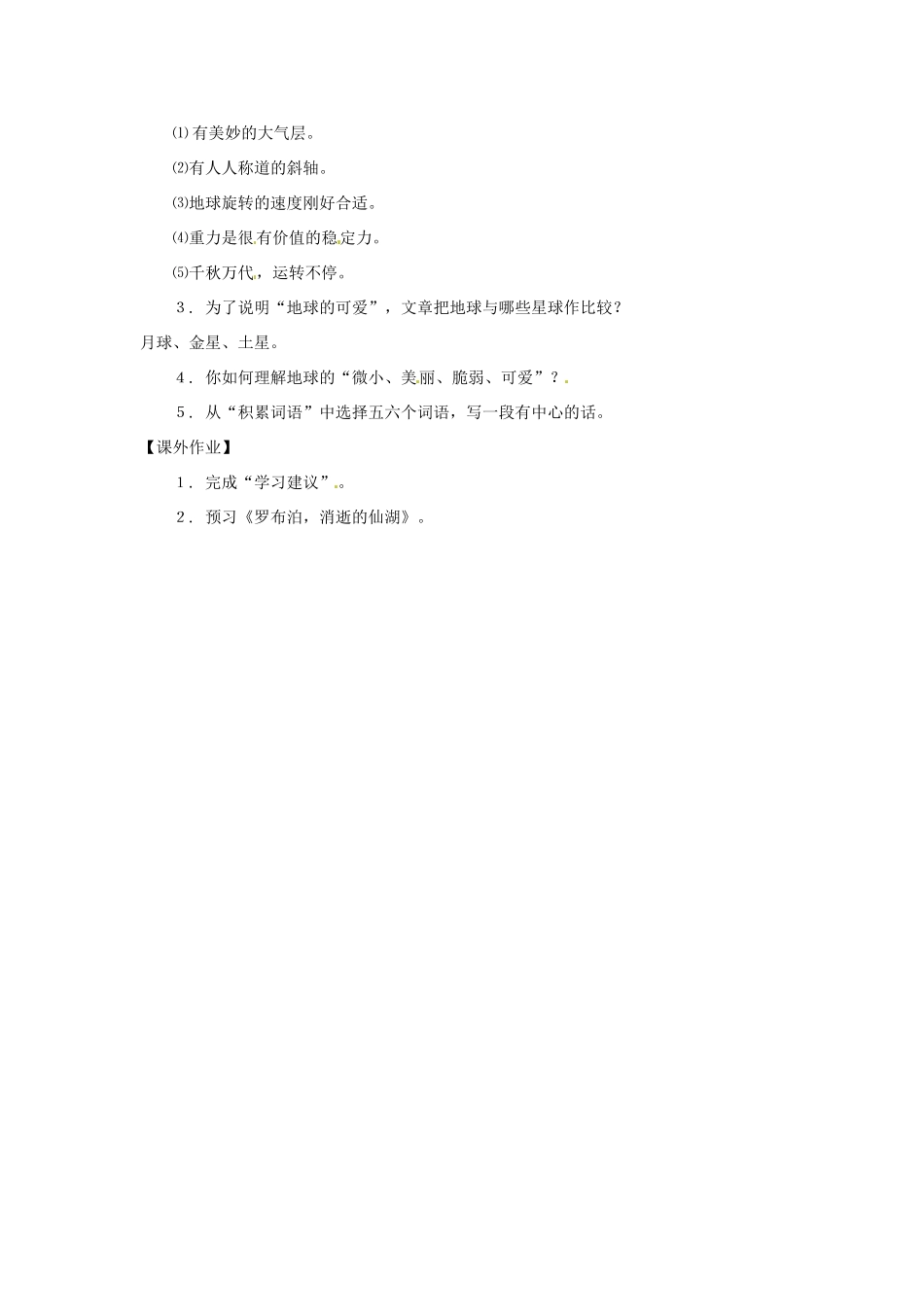 ⑴有美妙的大气层。

⑵有人人称道的斜轴。

⑶地球旋转的速度刚好合适。

⑷重力是很有价值的稳定力。

⑸千秋万代，运转不停。

3．为了说明“地球的可爱”，文章把地球与哪些星球作比较？

月球、金星、土星。

4．你如何理解地球的“微小、美丽、脆弱、可爱”？

5．从“积累词语”中选择五六个词语，写一段有中心的话。

【课外作业】

1．完成“学习建议”。

2．预习《罗布泊，消逝的仙湖》。